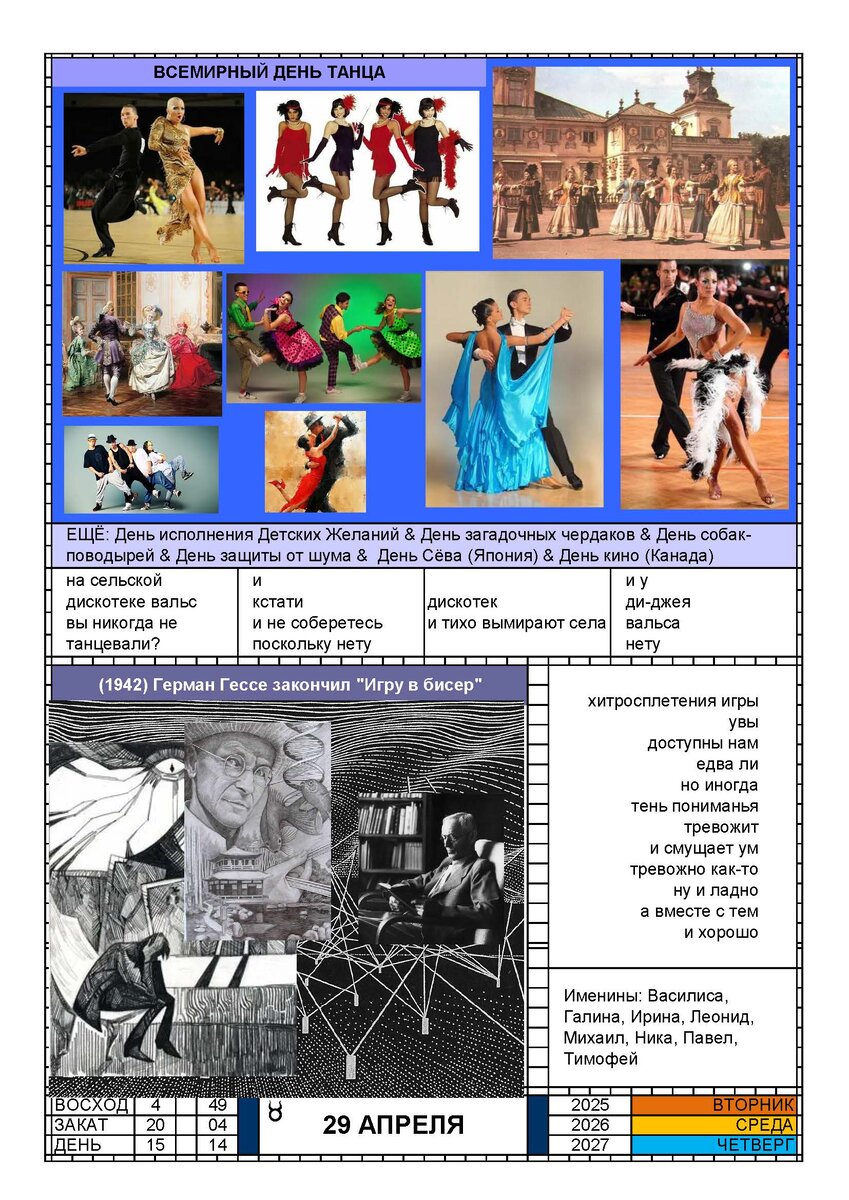 ВСЕМИРНЫЙ ДЕНЬ ТАНЦА

ЕЩЁ: День исполнения Детских Желаний & День загадочных чердаков & День собак-поводырей & День защиты от шума & День Сёва (Япония) & День кино (Канада)

на сельской дискотеке вальс вы никогда не танцевали?

и кстати и не соберетесь поскольку нету

дискотек и тихо вымирают села

и у ди-джея вальса нету

(1942) Герман Гессе закончил "Игру в бисер"

хитросплетения игры
увы
доступны нам
едва ли
но иногда
тень пониманья
тревожит
и смущает ум
тревожно как-то
ну и ладно
а вместе с тем
и хорошо

Именины: Василиса, Галина, Ирина, Леонид, Михаил, Ника, Павел, Тимофей

| ВОСХОД | 4 | 49 |
|---|---|---|
| ЗАКАТ | 20 | 04 |
| ДЕНЬ | 15 | 14 |

♉

29 АПРЕЛЯ

| 2025 | ВТОРНИК |
|---|---|
| 2026 | СРЕДА |
| 2027 | ЧЕТВЕРГ |